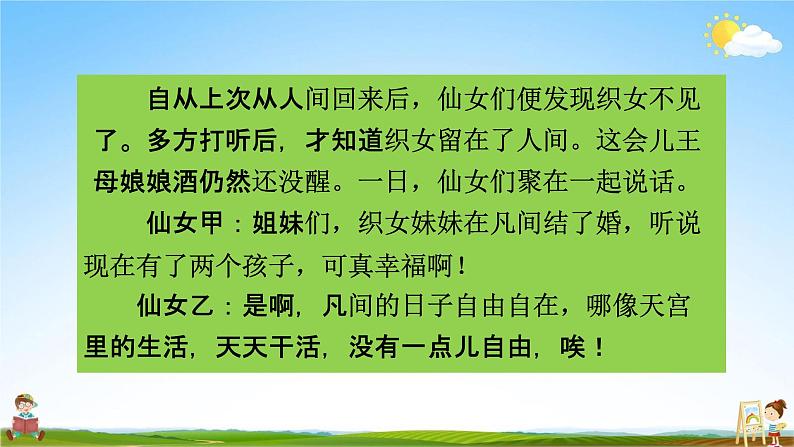 自从上次从人间回来后，仙女们便发现织女不见了。多方打听后，才知道织女留在了人间。这会儿王母娘娘酒仍然还没醒。一日，仙女们聚在一起说话。

仙女甲：姐妹们，织女妹妹在凡间结了婚，听说现在有了两个孩子，可真幸福啊！

仙女乙：是啊，凡间的日子自由自在，哪像天宫里的生活，天天干活，没有一点儿自由，唉！